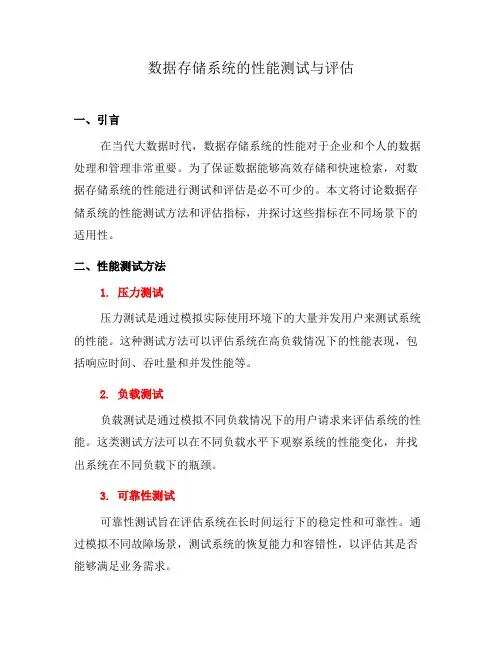 数据存储系统的性能测试与评估

一、引言

在当代大数据时代，数据存储系统的性能对于企业和个人的数据处理和管理非常重要。为了保证数据能够高效存储和快速检索，对数据存储系统的性能进行测试和评估是必不可少的。本文将讨论数据存储系统的性能测试方法和评估指标，并探讨这些指标在不同场景下的适用性。

二、性能测试方法

1. 压力测试

压力测试是通过模拟实际使用环境下的大量并发用户来测试系统的性能。这种测试方法可以评估系统在高负载情况下的性能表现，包括响应时间、吞吐量和并发性能等。

2. 负载测试

负载测试是通过模拟不同负载情况下的用户请求来评估系统的性能。这类测试方法可以在不同负载水平下观察系统的性能变化，并找出系统在不同负载下的瓶颈。

3. 可靠性测试

可靠性测试旨在评估系统在长时间运行下的稳定性和可靠性。通过模拟不同故障场景，测试系统的恢复能力和容错性，以评估其是否能够满足业务需求。